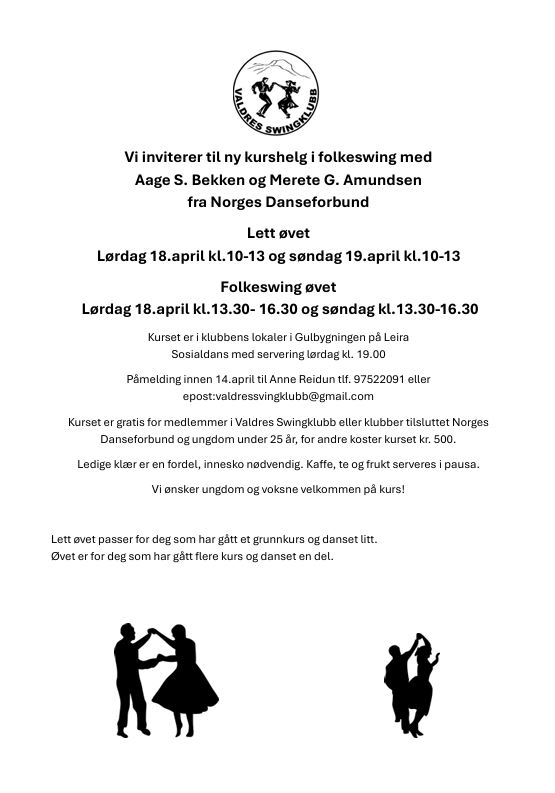 VALDRES SWINGKLUBB

Vi inviterer til ny kurshelg i folkeswing med Aage S. Bekken og Merete G. Amundsen fra Norges Danseforbund

Lett øvet
Lørdag 18.april kl.10-13 og søndag 19.april kl.10-13

Folkeswing øvet
Lørdag 18.april kl.13.30- 16.30 og søndag kl.13.30-16.30

Kurset er i klubbens lokaler i Gulbygningen på Leira
Sosialdans med servering lørdag kl. 19.00

Påmelding innen 14.april til Anne Reidun tlf. 97522091 eller epost:valdressvingklubb@gmail.com

Kurset er gratis for medlemmer i Valdres Swingklubb eller klubber tilsluttet Norges Danseforbund og ungdom under 25 år, for andre koster kurset kr. 500.

Ledige klær er en fordel, innesko nødvendig. Kaffe, te og frukt serveres i pausa.

Vi ønsker ungdom og voksne velkommen på kurs!

Lett øvet passer for deg som har gått et grunnkurs og danset litt.
Øvet er for deg som har gått flere kurs og danset en del.